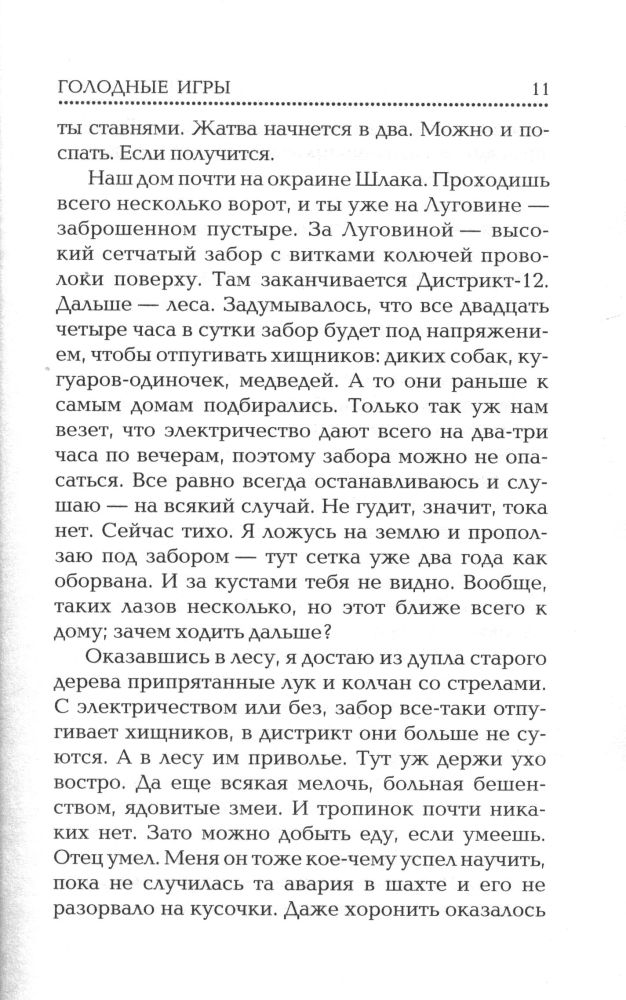 ГОЛОДНЫЕ ИГРЫ 11

ты ставнями. Жатва начнется в два. Можно и поспать. Если получится.

Наш дом почти на окраине Шлака. Проходишь всего несколько ворот, и ты уже на Луговине — заброшенном пустыре. За Луговиной — высокий сетчатый забор с витками колючей проволоки поверху. Там заканчивается Дистрикт-12. Дальше — леса. Задумывалось, что все двадцать четыре часа в сутки забор будет под напряжением, чтобы отпугивать хищников: диких собак, кугуаров-одиночек, медведей. А то они раньше к самым домам подбирались. Только так уж нам везет, что электричество дают всего на два-три часа по вечерам, поэтому забора можно не опасаться. Все равно всегда останавливаюсь и слушаю — на всякий случай. Не гудит, значит, тока нет. Сейчас тихо. Я ложусь на землю и проползаю под забором — тут сетка уже два года как оборвана. И за кустами тебя не видно. Вообще, таких лазов несколько, но этот ближе всего к дому; зачем ходить дальше?

Оказавшись в лесу, я достаю из дупла старого дерева припрятанные лук и колчан со стрелами. С электричеством или без, забор все-таки отпугивает хищников, в дистрикт они больше не суются. А в лесу им приволье. Тут уж держи ухо востро. Да еще всякая мелочь, больная бешенством, ядовитые змеи. И тропинок почти никаких нет. Зато можно добыть еду, если умеешь. Отец умел. Меня он тоже кое-чему успел научить, пока не случилась та авария в шахте и его не разорвало на кусочки. Даже хоронить оказалось